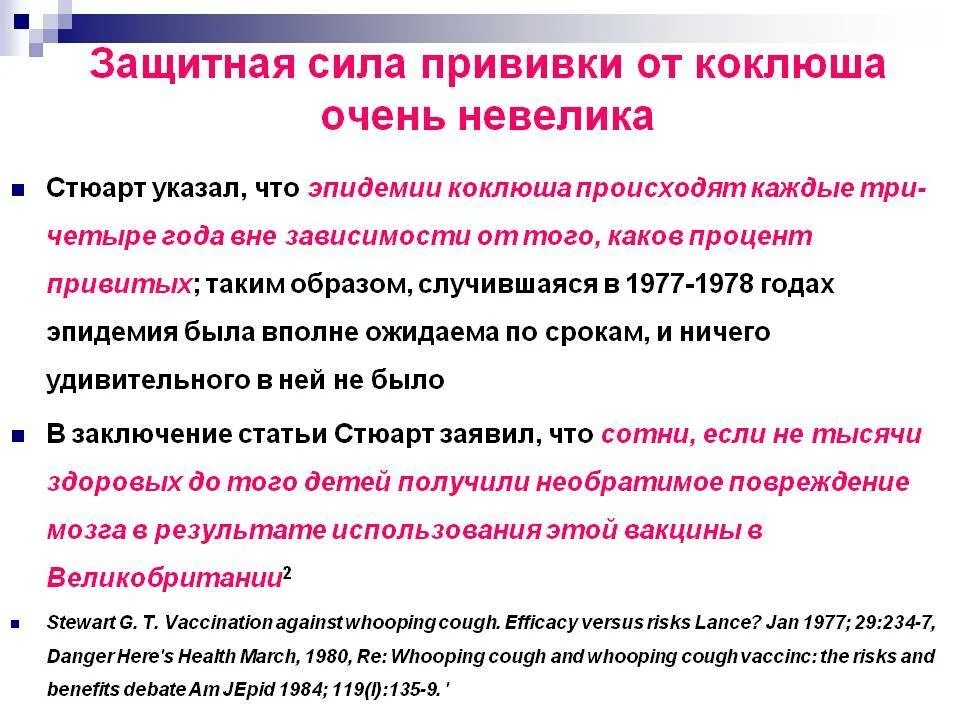 Защитная сила прививки от коклюша очень невелика

Стюарт указал, что эпидемии коклюша происходят каждые три-четыре года вне зависимости от того, каков процент привитых; таким образом, случившаяся в 1977-1978 годах эпидемия была вполне ожидаема по срокам, и ничего удивительного в ней не было

В заключение статьи Стюарт заявил, что сотни, если не тысячи здоровых до того детей получили необратимое повреждение мозга в результате использования этой вакцины в Великобритании$^2$

Stewart G. T. Vaccination against whooping cough. Efficacy versus risks Lance? Jan 1977; 29:234-7, Danger Here's Health March, 1980, Re: Whooping cough and whooping cough vaccinc: the risks and benefits debate Am JEpid 1984; 119(l):135-9. '